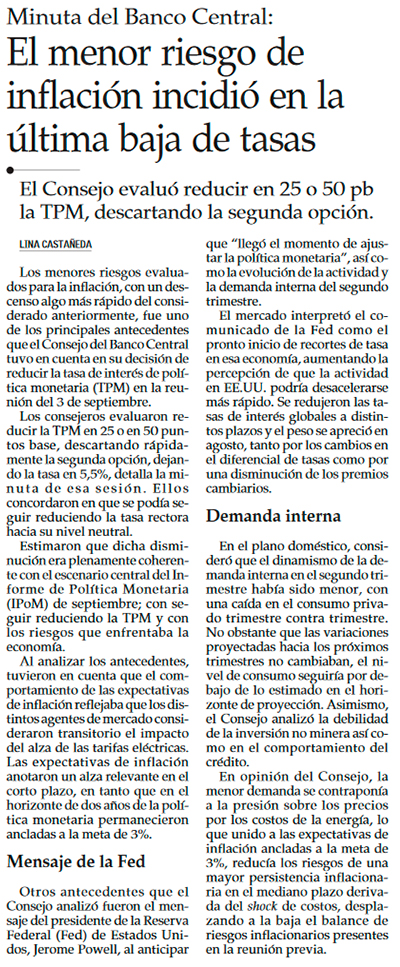 Minuta del Banco Central:

El menor riesgo de inflación incidió en la última baja de tasas

El Consejo evaluó reducir en 25 o 50 pb la TPM, descartando la segunda opción.

LINA CASTAÑEDA

Los menores riesgos evaluados para la inflación, con un descenso algo más rápido del considerado anteriormente, fue uno de los principales antecedentes que el Consejo del Banco Central tuvo en cuenta en su decisión de reducir la tasa de interés de política monetaria (TPM) en la reunión del 3 de septiembre.

Los consejeros evaluaron reducir la TPM en 25 o en 50 puntos base, descartando rápidamente la segunda opción, dejando la tasa en 5,5%, detalla la minuta de esa sesión. Ellos concordaron en que se podía seguir reduciendo la tasa rectora hacia su nivel neutral.

Estimaron que dicha disminución era plenamente coherente con el escenario central del Informe de Política Monetaria (IPoM) de septiembre; con seguir reduciendo la TPM y con los riesgos que enfrentaba la economía.

Al analizar los antecedentes, tuvieron en cuenta que el comportamiento de las expectativas de inflación reflejaba que los distintos agentes de mercado consideraron transitorio el impacto del alza de las tarifas eléctricas. Las expectativas de inflación anotaron un alza relevante en el corto plazo, en tanto que en el horizonte de dos años de la política monetaria permanecieron ancladas a la meta de 3%.

Mensaje de la Fed

Otros antecedentes que el Consejo analizó fueron el mensaje del presidente de la Reserva Federal (Fed) de Estados Unidos, Jerome Powell, al anticipar que "llegó el momento de ajustar la política monetaria", así como la evolución de la actividad y la demanda interna del segundo trimestre.

El mercado interpretó el comunicado de la Fed como el pronto inicio de recortes de tasa en esa economía, aumentando la percepción de que la actividad en EE.UU. podría desacelerarse más rápido. Se redujeron las tasas de interés globales a distintos plazos y el peso se apreció en agosto, tanto por los cambios en el diferencial de tasas como por una disminución de los premios cambiarios.

Demanda interna

En el plano doméstico, consideró que el dinamismo de la demanda interna en el segundo trimestre había sido menor, con una caída en el consumo privado trimestre contra trimestre. No obstante que las variaciones proyectadas hacia los próximos trimestres no cambiaban, el nivel de consumo seguiría por debajo de lo estimado en el horizonte de proyección. Asimismo, el Consejo analizó la debilidad de la inversión no minera así como en el comportamiento del crédito.

En opinión del Consejo, la menor demanda se contraponía a la presión sobre los precios por los costos de la energía, lo que unido a las expectativas de inflación ancladas a la meta de 3%, reducía los riesgos de una mayor persistencia inflacionaria en el mediano plazo derivada del shock de costos, desplazando a la baja el balance de riesgos inflacionarios presentes en la reunión previa.